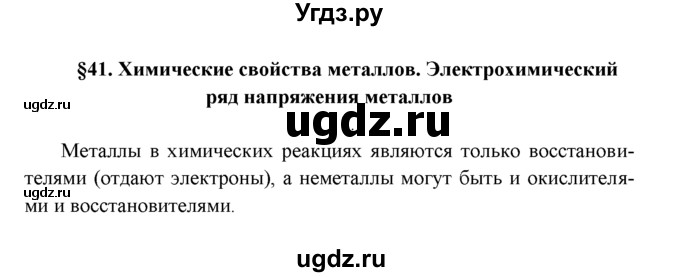 Угдз.ру

§41. Химические свойства металлов. Электрохимический ряд напряжения металлов

ugdz.ru

ugdz.ru

Металлы в химических реакциях являются только восстановителями (отдают электроны), а неметаллы могут быть и окислителями и восстановителями.

ugdz.ru

ugdz.ru